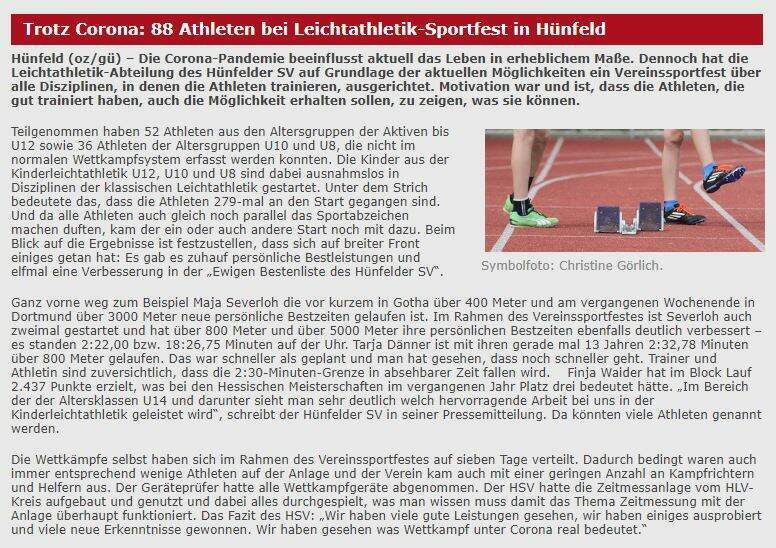 Trotz Corona: 88 Athleten bei Leichtathletik-Sportfest in Hünfeld

Hünfeld (oz/gü) – Die Corona-Pandemie beeinflusst aktuell das Leben in erheblichem Maße. Dennoch hat die Leichtathletik-Abteilung des Hünfelder SV auf Grundlage der aktuellen Möglichkeiten ein Vereinssportfest über alle Disziplinen, in denen die Athleten trainieren, ausgerichtet. Motivation war und ist, dass die Athleten, die gut trainiert haben, auch die Möglichkeit erhalten sollen, zu zeigen, was sie können.

Teilgenommen haben 52 Athleten aus den Altersgruppen der Aktiven bis U12 sowie 36 Athleten der Altersgruppen U10 und U8, die nicht im normalen Wettkampfsystem erfasst werden konnten. Die Kinder aus der Kinderleichtathletik U12, U10 und U8 sind dabei ausnahmslos in Disziplinen der klassischen Leichtathletik gestartet. Unter dem Strich bedeutete das, dass die Athleten 279-mal an den Start gegangen sind. Und da alle Athleten auch gleich noch parallel das Sportabzeichen machen duften, kam der ein oder auch andere Start noch mit dazu. Beim Blick auf die Ergebnisse ist festzustellen, dass sich auf breiter Front einiges getan hat: Es gab es zuhauf persönliche Bestleistungen und elfmal eine Verbesserung in der „Ewigen Bestenliste des Hünfelder SV".

Symbolfoto: Christine Görlich.

Ganz vorne weg zum Beispiel Maja Severloh die vor kurzem in Gotha über 400 Meter und am vergangenen Wochenende in Dortmund über 3000 Meter neue persönliche Bestzeiten gelaufen ist. Im Rahmen des Vereinssportfestes ist Severloh auch zweimal gestartet und hat über 800 Meter und über 5000 Meter ihre persönlichen Bestzeiten ebenfalls deutlich verbessert – es standen 2:22,00 bzw. 18:26,75 Minuten auf der Uhr. Tarja Dänner ist mit ihren gerade mal 13 Jahren 2:32,78 Minuten über 800 Meter gelaufen. Das war schneller als geplant und man hat gesehen, dass noch schneller geht. Trainer und Athletin sind zuversichtlich, dass die 2:30-Minuten-Grenze in absehbarer Zeit fallen wird. Finja Waider hat im Block Lauf 2.437 Punkte erzielt, was bei den Hessischen Meisterschaften im vergangenen Jahr Platz drei bedeutet hätte. „Im Bereich der der Altersklassen U14 und darunter sieht man sehr deutlich welch hervorragende Arbeit bei uns in der Kinderleichtathletik geleistet wird", schreibt der Hünfelder SV in seiner Pressemitteilung. Da könnten viele Athleten genannt werden.

Die Wettkämpfe selbst haben sich im Rahmen des Vereinssportfestes auf sieben Tage verteilt. Dadurch bedingt waren auch immer entsprechend wenige Athleten auf der Anlage und der Verein kam auch mit einer geringen Anzahl an Kampfrichtern und Helfern aus. Der Geräteprüfer hatte alle Wettkampfgeräte abgenommen. Der HSV hatte die Zeitmessanlage vom HLV-Kreis aufgebaut und genutzt und dabei alles durchgespielt, was man wissen muss damit das Thema Zeitmessung mit der Anlage überhaupt funktioniert. Das Fazit des HSV: „Wir haben viele gute Leistungen gesehen, wir haben einiges ausprobiert und viele neue Erkenntnisse gewonnen. Wir haben gesehen was Wettkampf unter Corona real bedeutet."